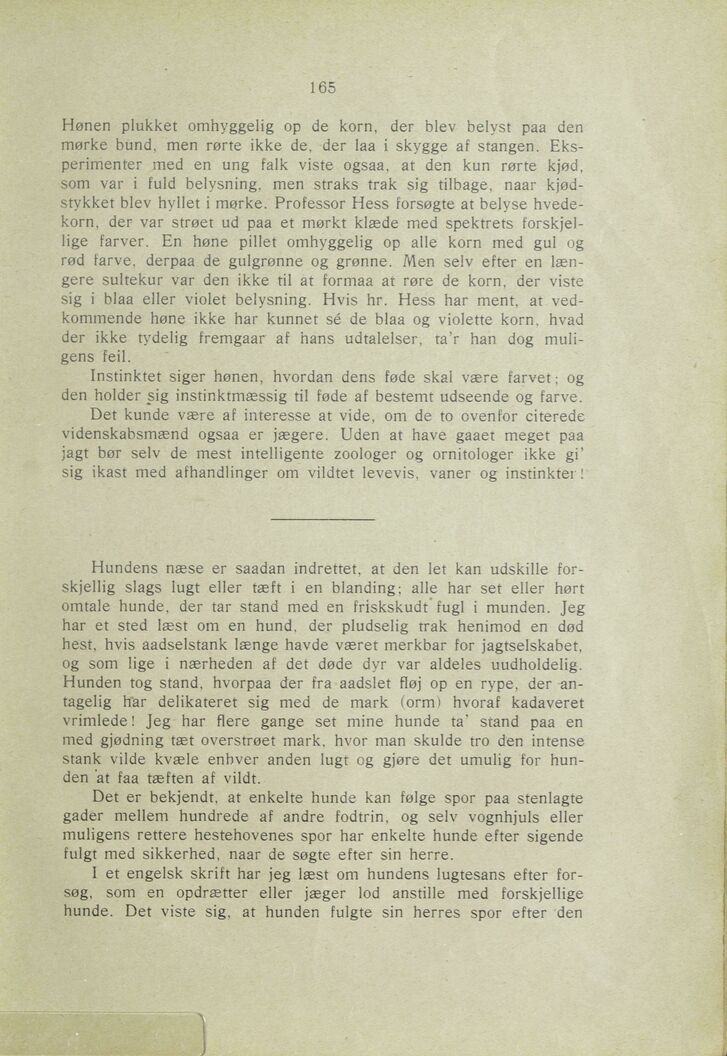 165

Hønen plukket omhyggelig op de korn, der blev belyst paa den mørke bund, men rørte ikke de, der laa i skygge af stangen. Eksperimenter med en ung falk viste ogsaa, at den kun rørte kjød, som var i fuld belysning, men straks trak sig tilbage, naar kjødstykket blev hyllet i mørke. Professor Hess forsøgte at belyse hvedekorn, der var strøet ud paa et mørkt klæde med spektrets forskjellige farver. En høne pillet omhyggelig op alle korn med gul og rød farve, derpaa de gulgrønne og grønne. Men selv efter en længere sultekur var den ikke til at formaa at røre de korn, der viste sig i blaa eller violet belysning. Hvis hr. Hess har ment, at vedkommende høne ikke har kunnet sé de blaa og violette korn, hvad der ikke tydelig fremgaar af hans udtalelser, ta'r han dog muligens feil.

Instinktet siger hønen, hvordan dens føde skal være farvet; og den holder sig instinktmæssig til føde af bestemt udseende og farve.

Det kunde være af interesse at vide, om de to ovenfor citerede videnskabsmænd ogsaa er jægere. Uden at have gaaet meget paa jagt bør selv de mest intelligente zoologer og ornitologer ikke gi' sig ikast med afhandlinger om vildtet levevis, vaner og instinkter!

Hundens næse er saadan indrettet, at den let kan udskille forskjellig slags lugt eller tæft i en blanding; alle har set eller hørt omtale hunde, der tar stand med en friskskudt fugl i munden. Jeg har et sted læst om en hund, der pludselig trak henimod en død hest, hvis aadselstank længe havde været merkbar for jagtselskabet, og som lige i nærheden af det døde dyr var aldeles uudholdelig. Hunden tog stand, hvorpaa der fra aadslet fløj op en rype, der antagelig har delikateret sig med de mark (orm) hvoraf kadaveret vrimlede! Jeg har flere gange set mine hunde ta' stand paa en med gjødning tæt overstrøet mark, hvor man skulde tro den intense stank vilde kvæle enhver anden lugt og gjøre det umulig for hunden at faa tæften af vildt.

Det er bekjendt, at enkelte hunde kan følge spor paa stenlagte gader mellem hundrede af andre fodtrin, og selv vognhjuls eller muligens rettere hestehovenes spor har enkelte hunde efter sigende fulgt med sikkerhed, naar de søgte efter sin herre.

I et engelsk skrift har jeg læst om hundens lugtesans efter forsøg, som en opdrætter eller jæger lod anstille med forskjellige hunde. Det viste sig, at hunden fulgte sin herres spor efter den